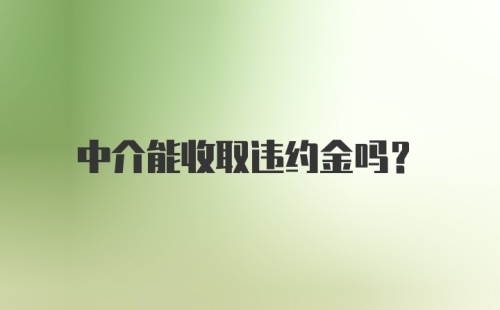 中介能收取违约金吗?